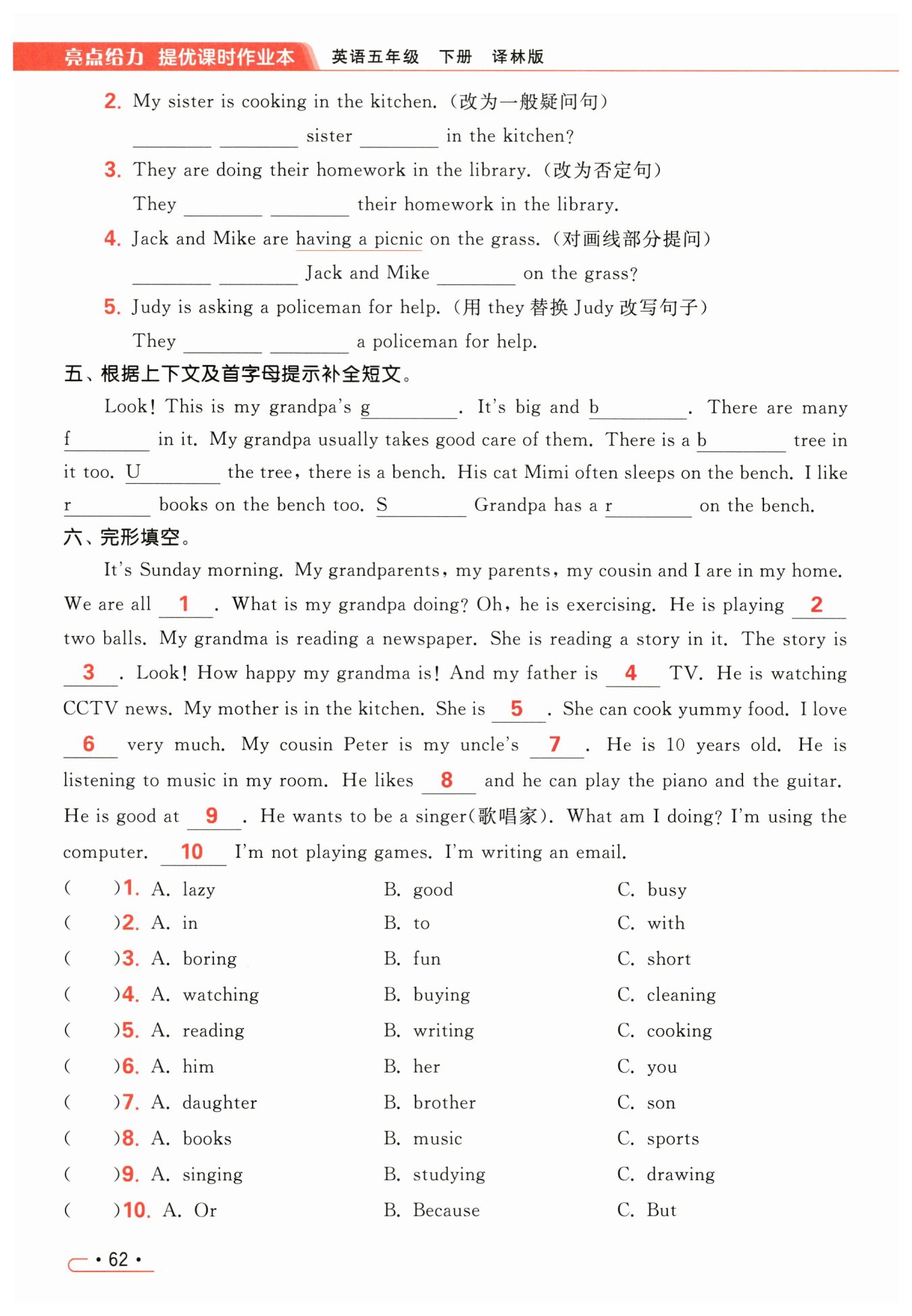 亮点给力 提优课时作业本 英语五年级 下册 译林版

2. My sister is cooking in the kitchen.（改为一般疑问句）

________ ________ sister ________ in the kitchen?

3. They are doing their homework in the library.（改为否定句）

They ________ ________ their homework in the library.

4. Jack and Mike are having a picnic on the grass.（对画线部分提问）

________ ________ Jack and Mike ________ on the grass?

5. Judy is asking a policeman for help.（用 they 替换 Judy 改写句子）

They ________ ________ a policeman for help.

五、根据上下文及首字母提示补全短文。

Look! This is my grandpa's g________. It's big and b________. There are many f________ in it. My grandpa usually takes good care of them. There is a b________ tree in it too. U________ the tree, there is a bench. His cat Mimi often sleeps on the bench. I like r________ books on the bench too. S________ Grandpa has a r________ on the bench.

六、完形填空。

It's Sunday morning. My grandparents, my parents, my cousin and I are in my home. We are all __1__. What is my grandpa doing? Oh, he is exercising. He is playing __2__ two balls. My grandma is reading a newspaper. She is reading a story in it. The story is __3__. Look! How happy my grandma is! And my father is __4__ TV. He is watching CCTV news. My mother is in the kitchen. She is __5__. She can cook yummy food. I love __6__ very much. My cousin Peter is my uncle's __7__. He is 10 years old. He is listening to music in my room. He likes __8__ and he can play the piano and the guitar. He is good at __9__. He wants to be a singer(歌唱家). What am I doing? I'm using the computer. __10__ I'm not playing games. I'm writing an email.

(　　)1. A. lazy　B. good　C. busy
(　　)2. A. in　B. to　C. with
(　　)3. A. boring　B. fun　C. short
(　　)4. A. watching　B. buying　C. cleaning
(　　)5. A. reading　B. writing　C. cooking
(　　)6. A. him　B. her　C. you
(　　)7. A. daughter　B. brother　C. son
(　　)8. A. books　B. music　C. sports
(　　)9. A. singing　B. studying　C. drawing
(　　)10. A. Or　B. Because　C. But

• 62 •